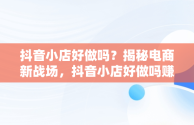 抖音小店好做吗？揭秘电商新战场，抖音小店好做吗赚